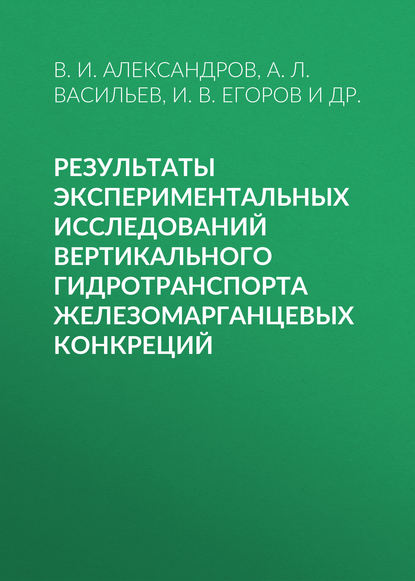 В. И. АЛЕКСАНДРОВ, А. Л. ВАСИЛЬЕВ, И. В. ЕГОРОВ И ДР.

РЕЗУЛЬТАТЫ ЭКСПЕРИМЕНТАЛЬНЫХ ИССЛЕДОВАНИЙ ВЕРТИКАЛЬНОГО ГИДРОТРАНСПОРТА ЖЕЛЕЗОМАРГАНЦЕВЫХ КОНКРЕЦИЙ